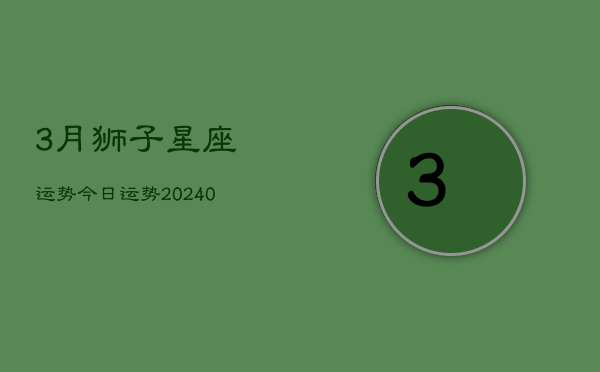 3月狮子星座

运势今日运势20240

3